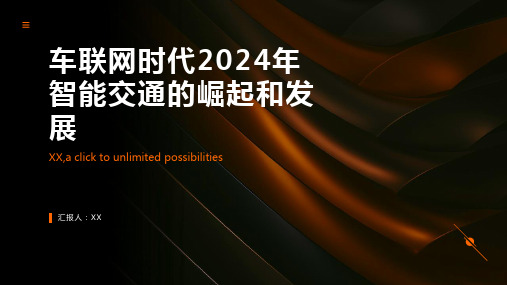 车联网时代2024年智能交通的崛起和发展

XX,a click to unlimited possibilities

汇报人：XX